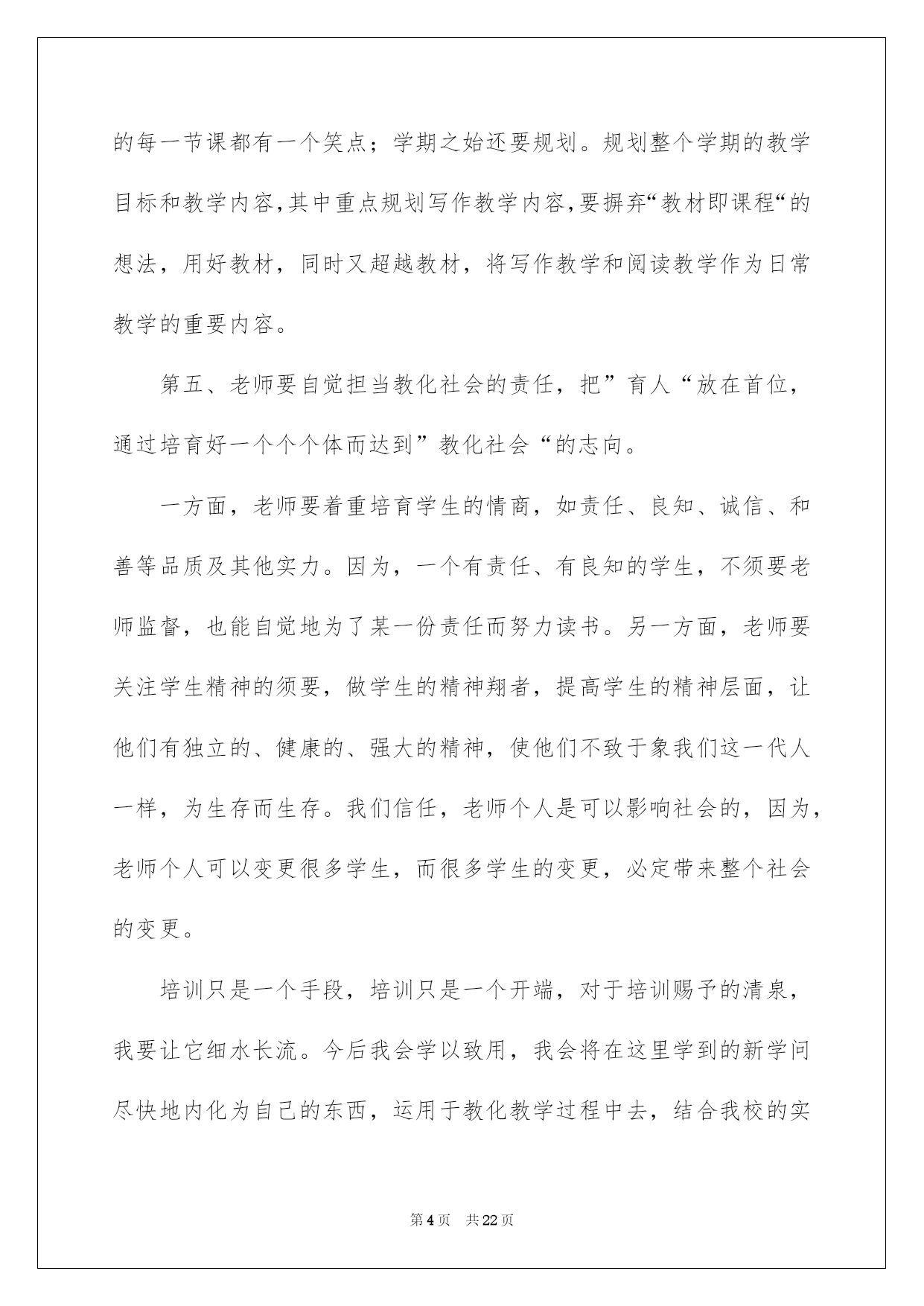 的每一节课都有一个笑点；学期之始还要规划。规划整个学期的教学目标和教学内容,其中重点规划写作教学内容,要摒弃“教材即课程“的想法，用好教材，同时又超越教材，将写作教学和阅读教学作为日常教学的重要内容。

第五、老师要自觉担当教化社会的责任，把”育人“放在首位，通过培育好一个个个体而达到”教化社会“的志向。

一方面，老师要着重培育学生的情商，如责任、良知、诚信、和善等品质及其他实力。因为，一个有责任、有良知的学生，不须要老师监督，也能自觉地为了某一份责任而努力读书。另一方面，老师要关注学生精神的须要，做学生的精神翔者，提高学生的精神层面，让他们有独立的、健康的、强大的精神，使他们不致于象我们这一代人一样，为生存而生存。我们信任，老师个人是可以影响社会的，因为，老师个人可以变更很多学生，而很多学生的变更，必定带来整个社会的变更。

培训只是一个手段，培训只是一个开端，对于培训赐予的清泉，我要让它细水长流。今后我会学以致用，我会将在这里学到的新学问尽快地内化为自己的东西，运用于教化教学过程中去，结合我校的实

第4页 共22页